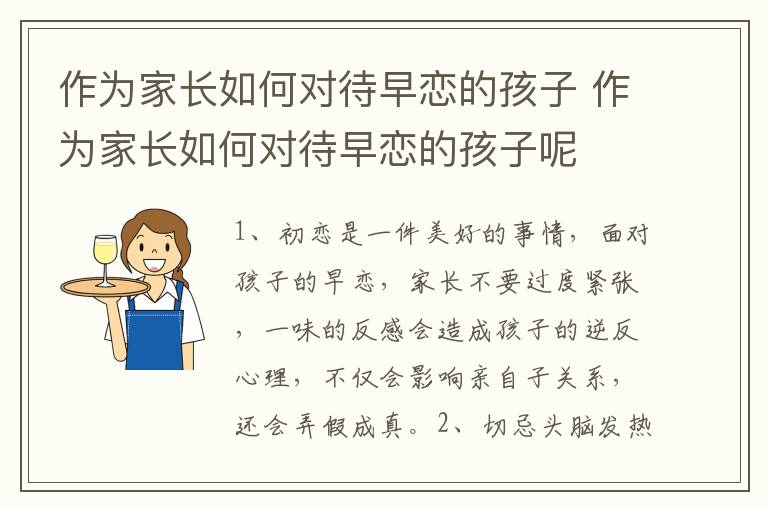 作为家长如何对待早恋的孩子 作为家长如何对待早恋的孩子呢

1、初恋是一件美好的事情，面对孩子的早恋，家长不要过度紧张，一味的反感会造成孩子的逆反心理，不仅会影响亲自子关系，还会弄假成真。2、切忌头脑发热